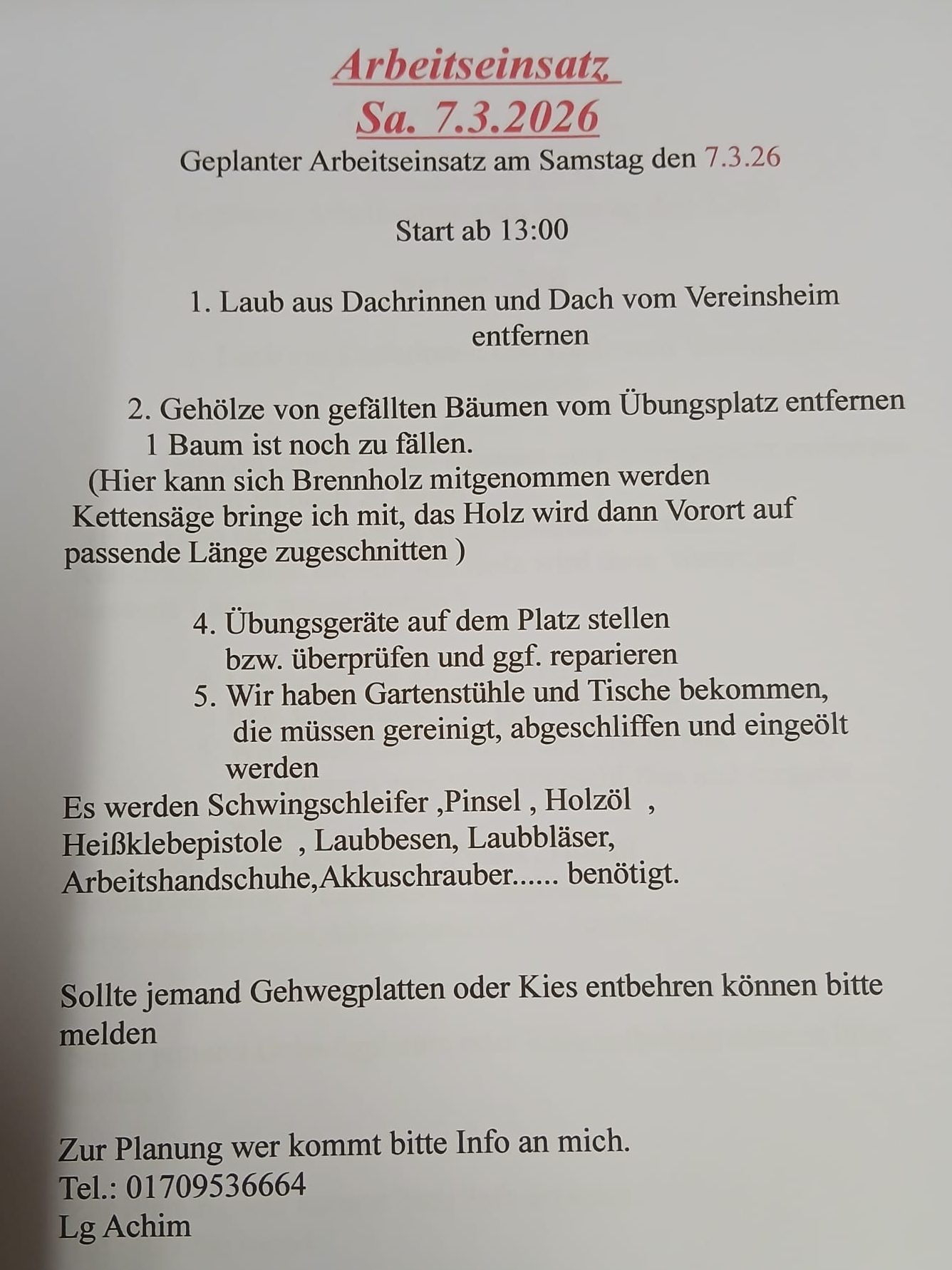 Arbeitseinsatz
Sa. 7.3.2026
Geplanter Arbeitseinsatz am Samstag den 7.3.26

Start ab 13:00

1. Laub aus Dachrinnen und Dach vom Vereinsheim entfernen

2. Gehölze von gefällten Bäumen vom Übungsplatz entfernen
1 Baum ist noch zu fällen.
(Hier kann sich Brennholz mitgenommen werden
Kettensäge bringe ich mit, das Holz wird dann Vorort auf passende Länge zugeschnitten )

4. Übungsgeräte auf dem Platz stellen bzw. überprüfen und ggf. reparieren
5. Wir haben Gartenstühle und Tische bekommen, die müssen gereinigt, abgeschliffen und eingeölt werden
Es werden Schwingschleifer ,Pinsel , Holzöl , Heißklebepistole , Laubbesen, Laubbläser, Arbeitshandschuhe,Akkuschrauber...... benötigt.

Sollte jemand Gehwegplatten oder Kies entbehren können bitte melden

Zur Planung wer kommt bitte Info an mich.
Tel.: 01709536664
Lg Achim